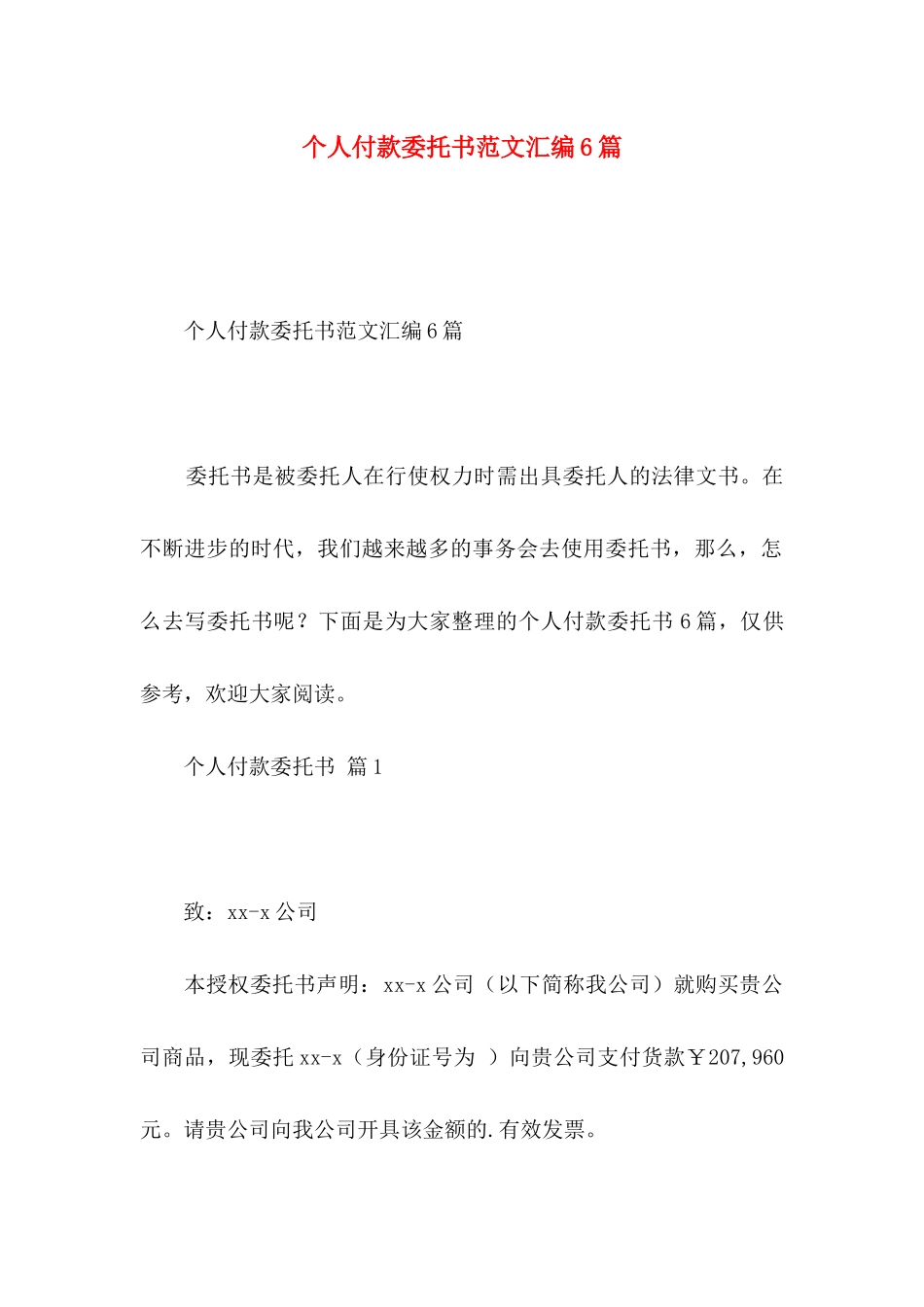 个人付款委托书范文汇编6篇

个人付款委托书范文汇编6篇

委托书是被委托人在行使权力时需出具委托人的法律文书。在不断进步的时代，我们越来越多的事务会去使用委托书，那么，怎么去写委托书呢？下面是为大家整理的个人付款委托书6篇，仅供参考，欢迎大家阅读。

个人付款委托书 篇1

致：xx-x公司

本授权委托书声明：xx-x公司（以下简称我公司）就购买贵公司商品，现委托xx-x（身份证号为 ）向贵公司支付货款￥207,960元。请贵公司向我公司开具该金额的.有效发票。